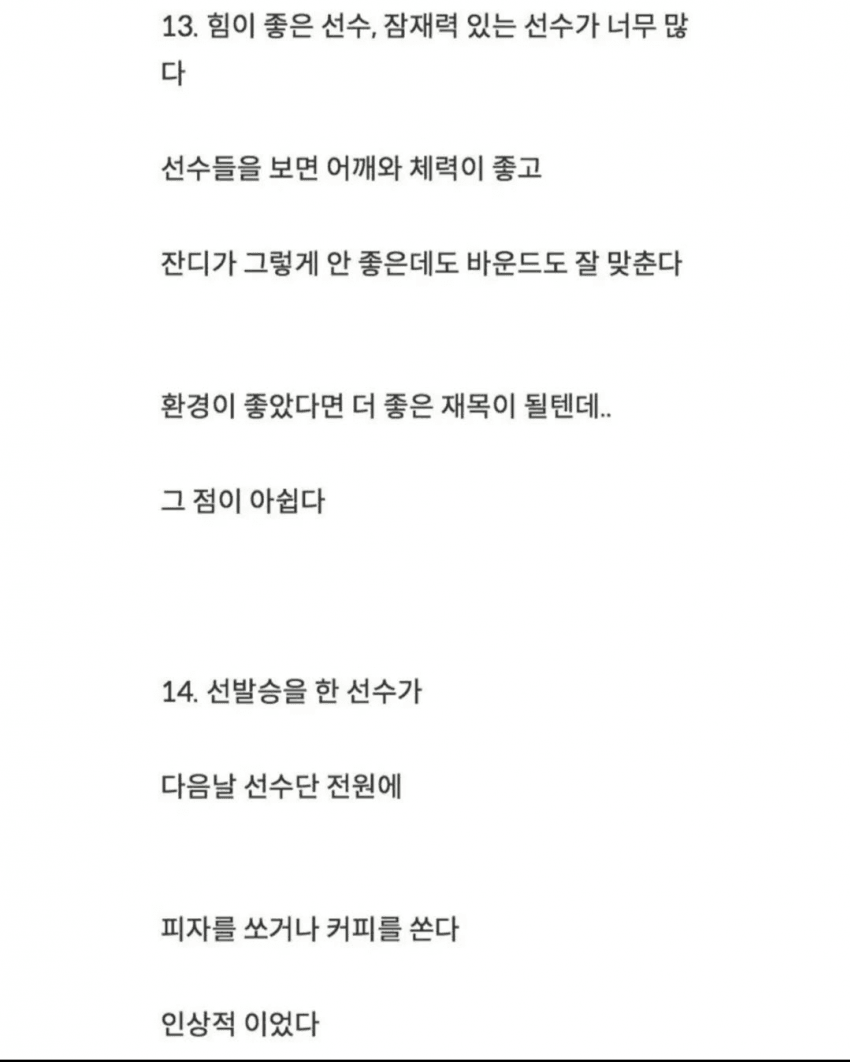 13. 힘이 좋은 선수, 잠재력 있는 선수가 너무 많다

선수들을 보면 어깨와 체력이 좋고

잔디가 그렇게 안 좋은데도 바운드도 잘 맞춘다

환경이 좋았다면 더 좋은 재목이 될텐데..

그 점이 아쉽다

14. 선발승을 한 선수가

다음날 선수단 전원에

피자를 쏘거나 커피를 쏜다

인상적 이었다